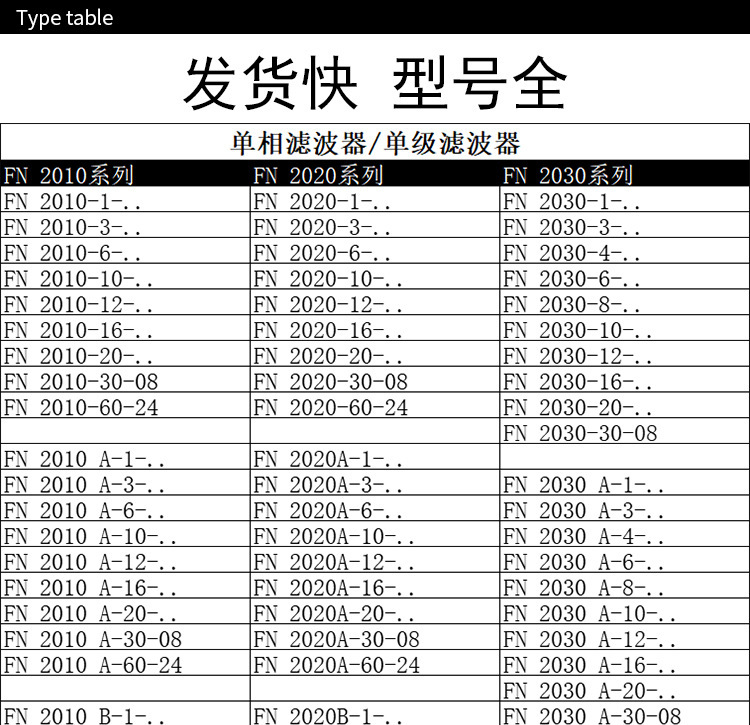 Type table

发货快 型号全

| 单相滤波器/单级滤波器 | | |
|---|---|---|
| FN 2010系列 | FN 2020系列 | FN 2030系列 |
| FN 2010-1-.. | FN 2020-1-.. | FN 2030-1-.. |
| FN 2010-3-.. | FN 2020-3-.. | FN 2030-3-.. |
| FN 2010-6-.. | FN 2020-6-.. | FN 2030-4-.. |
| FN 2010-10-.. | FN 2020-10-.. | FN 2030-6-.. |
| FN 2010-12-.. | FN 2020-12-.. | FN 2030-8-.. |
| FN 2010-16-.. | FN 2020-16-.. | FN 2030-10-.. |
| FN 2010-20-.. | FN 2020-20-.. | FN 2030-12-.. |
| FN 2010-30-08 | FN 2020-30-08 | FN 2030-16-.. |
| FN 2010-60-24 | FN 2020-60-24 | FN 2030-20-.. |
| | | FN 2030-30-08 |
| FN 2010 A-1-.. | FN 2020A-1-.. | |
| FN 2010 A-3-.. | FN 2020A-3-.. | FN 2030 A-1-.. |
| FN 2010 A-6-.. | FN 2020A-6-.. | FN 2030 A-3-.. |
| FN 2010 A-10-.. | FN 2020A-10-.. | FN 2030 A-4-.. |
| FN 2010 A-12-.. | FN 2020A-12-.. | FN 2030 A-6-.. |
| FN 2010 A-16-.. | FN 2020A-16-.. | FN 2030 A-8-.. |
| FN 2010 A-20-.. | FN 2020A-20-.. | FN 2030 A-10-.. |
| FN 2010 A-30-08 | FN 2020A-30-08 | FN 2030 A-12-.. |
| FN 2010 A-60-24 | FN 2020A-60-24 | FN 2030 A-16-.. |
| | | FN 2030 A-20-.. |
| FN 2010 B-1-.. | FN 2020B-1-.. | FN 2030 A-30-08 |